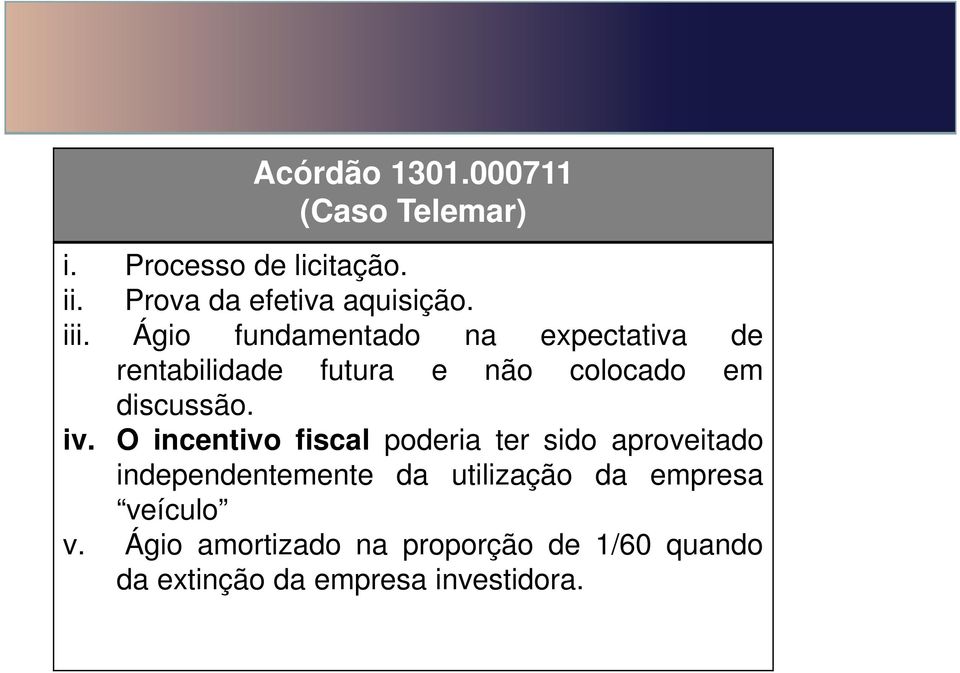 Acórdão 1301.000711
(Caso Telemar)

i. Processo de licitação.
ii. Prova da efetiva aquisição.
iii. Ágio fundamentado na expectativa de rentabilidade futura e não colocado em discussão.
iv. O incentivo fiscal poderia ter sido aproveitado independentemente da utilização da empresa “veículo”
v. Ágio amortizado na proporção de 1/60 quando da extinção da empresa investidora.